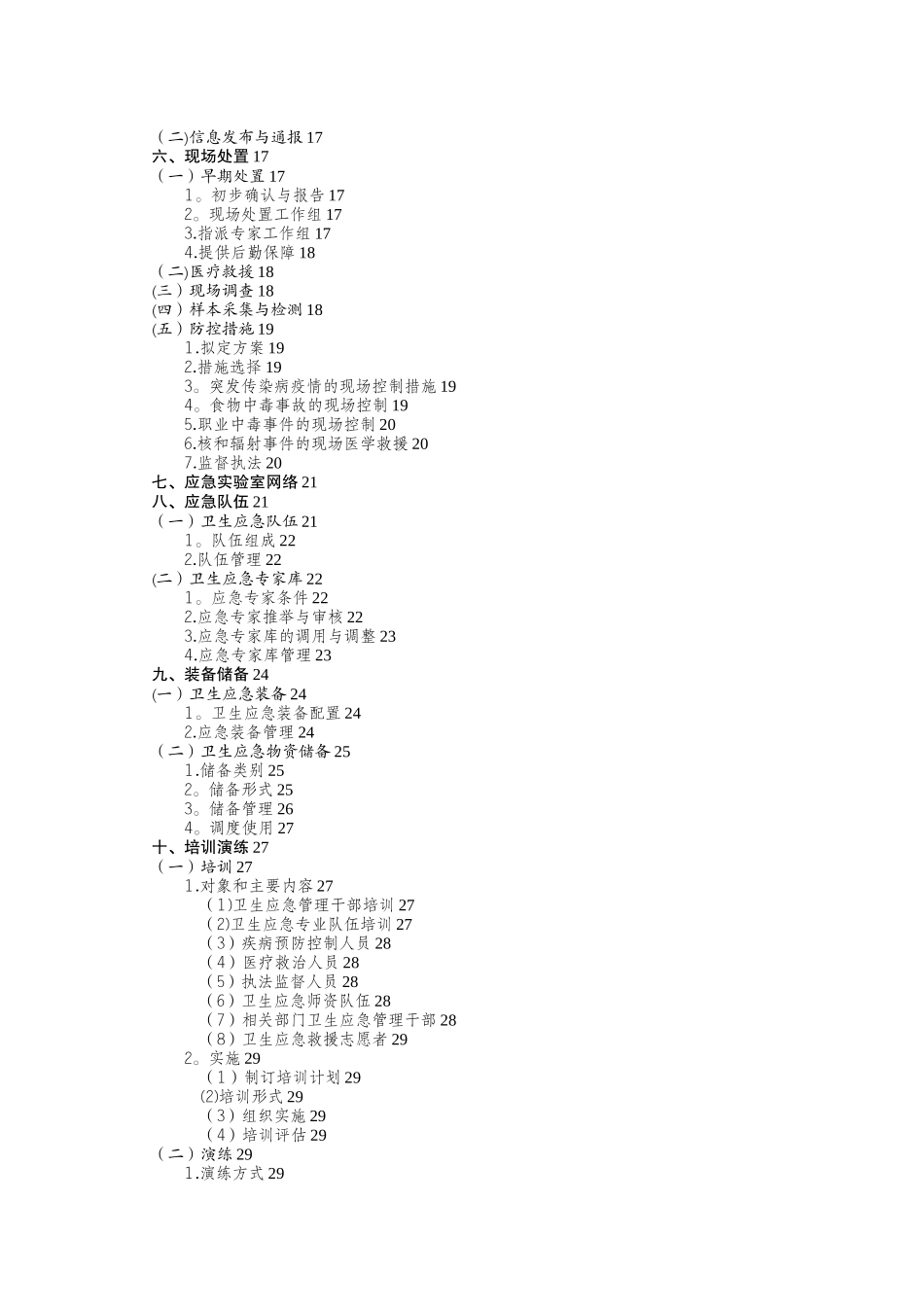 （二)信息发布与通报 17
六、现场处置 17
（一）早期处置 17
1。初步确认与报告 17
2。现场处置工作组 17
3.指派专家工作组 17
4.提供后勤保障 18
（二)医疗救援 18
(三）现场调查 18
(四）样本采集与检测 18
(五）防控措施 19
1.拟定方案 19
2.措施选择 19
3。突发传染病疫情的现场控制措施 19
4。食物中毒事故的现场控制 19
5.职业中毒事件的现场控制 20
6.核和辐射事件的现场医学救援 20
7.监督执法 20
七、应急实验室网络 21
八、应急队伍 21
（一）卫生应急队伍 21
1。队伍组成 22
2.队伍管理 22
(二）卫生应急专家库 22
1。应急专家条件 22
2.应急专家推举与审核 22
3.应急专家库的调用与调整 23
4.应急专家库管理 23
九、装备储备 24
(一）卫生应急装备 24
1。卫生应急装备配置 24
2.应急装备管理 24
（二）卫生应急物资储备 25
1.储备类别 25
2。储备形式 25
3。储备管理 26
4。调度使用 27
十、培训演练 27
（一）培训 27
1.对象和主要内容 27
（1)卫生应急管理干部培训 27
（2)卫生应急专业队伍培训 27
（3）疾病预防控制人员 28
（4）医疗救治人员 28
（5）执法监督人员 28
（6）卫生应急师资队伍 28
（7）相关部门卫生应急管理干部 28
（8）卫生应急救援志愿者 29
2。实施 29
（1）制订培训计划 29
(2)培训形式 29
（3）组织实施 29
（4）培训评估 29
（二）演练 29
1.演练方式 29